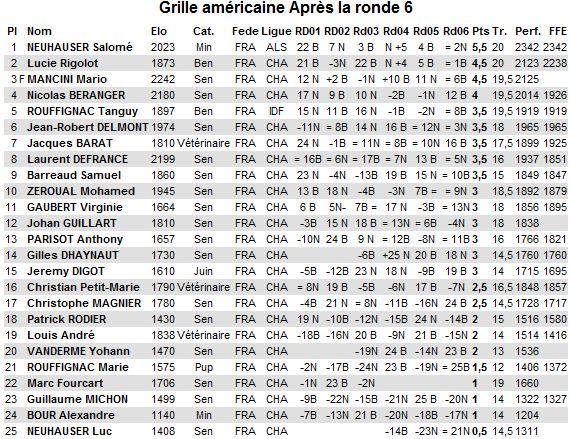 Grille américaine Après la ronde 6

| Pl | Nom | Elo | Cat. | Fede | Ligue | RD01 | RD02 | Rd03 | Rd04 | Rd05 | Rd06 | Pts | Tr. | Perf. | FFE |
|---|---|---|---|---|---|---|---|---|---|---|---|---|---|---|---|
| 1 | NEUHAUSER Salomé | 2023 | Min | FRA | ALS | 22 B | 7 N | 3 B | N +5 | 4 B | = 2N | 5,5 | 20 | 2342 | 2342 |
| 2 | Lucie Rigolot | 1873 | Ben | FRA | CHA | 21 B | -3N | 22 B | N +4 | 5 B | = 1B | 4,5 | 20 | 2123 | 2238 |
| 3 F | MANCINI Mario | 2242 | Sen | FRA | CHA | 12 N | +2 B | -1N | +10 B | 11 N | = 6B | 4,5 | 19,5 | 2125 | |
| 4 | Nicolas BERANGER | 2180 | Sen | FRA | CHA | 17 N | 9 B | 10 N | -2B | -1N | 12 B | 4 | 19,5 | 2014 | 1926 |
| 5 | ROUFFIGNAC Tanguy | 1897 | Ben | FRA | IDF | 15 N | 11 B | 16 N | -1B | -2N | = 8B | 3,5 | 19,5 | 1919 | 1919 |
| 6 | Jean-Robert DELMONT | 1974 | Sen | FRA | CHA | -11N | = 8B | 14 N | 16 B | = 12N | = 3N | 3,5 | 18 | 1965 | 1965 |
| 7 | Jacques BARAT | 1810 | Vétérinaire | FRA | CHA | 24 N | -1B | = 11N | = 8B | = 10N | 16 B | 3,5 | 17,5 | 1899 | 1925 |
| 8 | Laurent DEFRANCE | 2199 | Sen | FRA | CHA | = 16B | = 6N | = 17B | = 7N | 13 B | = 5N | 3,5 | 16 | 1937 | 1851 |
| 9 | Barreaud Samuel | 1860 | Sen | FRA | CHA | 23 N | -4N | -13B | 19 B | 15 N | = 10B | 3,5 | 15 | 1849 | 1847 |
| 10 | ZEROUAL Mohamed | 1945 | Sen | FRA | CHA | 13 B | 18 N | -4B | -3N | 7B = | = 9N | 3 | 18,5 | 1892 | 1879 |
| 11 | GAUBERT Virginie | 1664 | Sen | FRA | CHA | 6 B | 5N- | 7B = | 17 N | -3B | = 13N | 3 | 18 | 1856 | 1895 |
| 12 | Johan GUILLART | 1810 | Sen | FRA | CHA | -3B | 15 N | 18 B | = 13N | = 6B | -4N | 3 | 18 | 1838 | |
| 13 | PARISOT Anthony | 1657 | Sen | FRA | CHA | -10N | 24 B | 9 N | = 12B | -8N | = 11B | 3 | 16 | 1766 | 1821 |
| 14 | Gilles DHAYNAUT | 1730 | Sen | FRA | CHA | | | -6B | +25 N | 20 B | 18 N | 3 | 14,5 | 1760 | 1760 |
| 15 | Jeremy DIGOT | 1610 | Juin | FRA | CHA | -5B | -12B | 23 N | 18 N | -9B | 19 B | 3 | 14 | 1715 | 1695 |
| 16 | Christian Petit-Marie | 1790 | Vétérinaire | FRA | CHA | = 8N | 19 B | -5B | -6N | 17 B | -7N | 2,5 | 16,5 | 1848 | 1857 |
| 17 | Christophe MAGNIER | 1780 | Sen | FRA | CHA | -4B | 21 N | = 8N | -11B | -16N | 24 B | 2,5 | 14,5 | 1728 | 1717 |
| 18 | Patrick RODIER | 1430 | Sen | FRA | CHA | 19 N | -10B | -12N | -15B | 24 N | -14B | 2 | 15 | 1516 | 1580 |
| 19 | Louis André | 1838 | Vétérinaire | FRA | CHA | -18B | -16N | 20 B | -9N | 21 B | -15N | 2 | 14 | 1514 | 1416 |
| 20 | VANDERME Yohann | 1470 | Sen | FRA | CHA | | | -19N | 24 B | -14N | 23 B | 2 | 13 | 1536 | |
| 21 | ROUFFIGNAC Marie | 1575 | Pup | FRA | CHA | -2N | -17B | -24N | 23 B | -19N | = 25B | 1,5 | 12 | 1406 | 1372 |
| 22 | Marc Fourcart | 1706 | Sen | FRA | CHA | -1N | 23 B | -2N | | | | 1 | 19 | 1660 | |
| 23 | Guillaume MICHON | 1499 | Sen | FRA | CHA | -9B | -22N | -15B | -21N | 25 B | -20N | 1 | 14 | 1322 | 1327 |
| 24 | BOUR Alexandre | 1140 | Min | FRA | CHA | -7B | -13N | 21 B | -20N | -18B | -17N | 1 | 14 | 1204 | |
| 25 | NEUHAUSER Luc | 1408 | Sen | FRA | CHA | | | | -14B | -23N | = 21N | 0,5 | 14,5 | 1311 | |